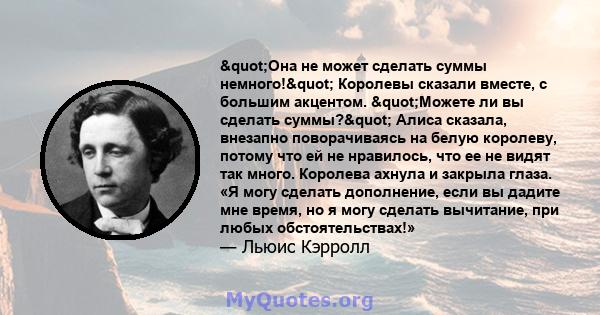 &quot;Она не может сделать суммы немного!&quot; Королевы сказали вместе, с большим акцентом. &quot;Можете ли вы сделать суммы?&quot; Алиса сказала, внезапно поворачиваясь на белую королеву, потому что ей не нравилось, что ее не видят так много. Королева ахнула и закрыла глаза. «Я могу сделать дополнение, если вы дадите мне время, но я могу сделать вычитание, при любых обстоятельствах!»
— Льюис Кэрролл

MyQuotes.org